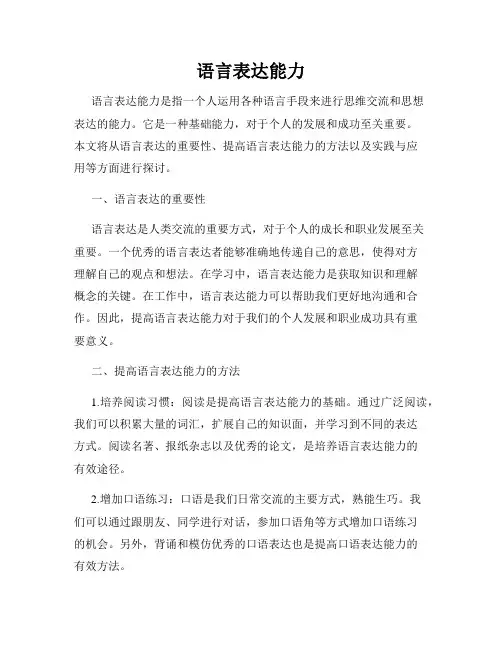 语言表达能力

语言表达能力是指一个人运用各种语言手段来进行思维交流和思想表达的能力。它是一种基础能力，对于个人的发展和成功至关重要。本文将从语言表达的重要性、提高语言表达能力的方法以及实践与应用等方面进行探讨。

一、语言表达的重要性

语言表达是人类交流的重要方式，对于个人的成长和职业发展至关重要。一个优秀的语言表达者能够准确地传递自己的意思，使得对方理解自己的观点和想法。在学习中，语言表达能力是获取知识和理解概念的关键。在工作中，语言表达能力可以帮助我们更好地沟通和合作。因此，提高语言表达能力对于我们的个人发展和职业成功具有重要意义。

二、提高语言表达能力的方法

1.培养阅读习惯：阅读是提高语言表达能力的基础。通过广泛阅读，我们可以积累大量的词汇，扩展自己的知识面，并学习到不同的表达方式。阅读名著、报纸杂志以及优秀的论文，是培养语言表达能力的有效途径。

2.增加口语练习：口语是我们日常交流的主要方式，熟能生巧。我们可以通过跟朋友、同学进行对话，参加口语角等方式增加口语练习的机会。另外，背诵和模仿优秀的口语表达也是提高口语表达能力的有效方法。